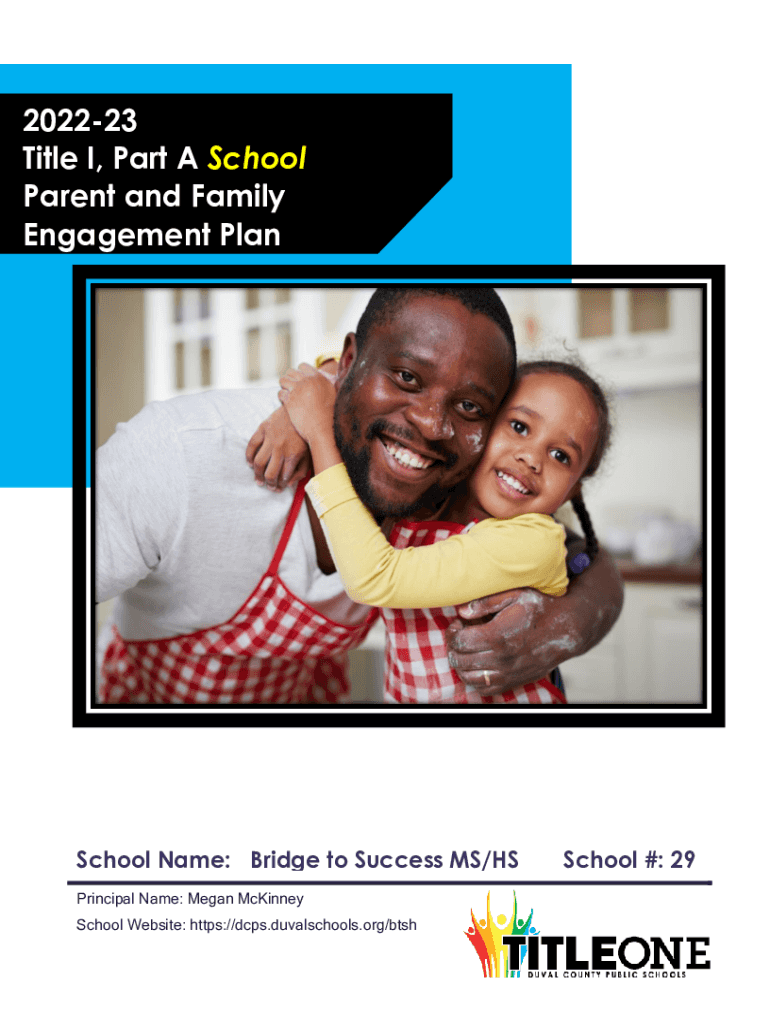 2022-23
Title I, Part A School
Parent and Family
Engagement Plan

School Name: Bridge to Success MS/HS School #: 29

Principal Name: Megan McKinney

School Website: https://dcps.duvalschools.org/btsh

TITLEONE
DUVAL COUNTY PUBLIC SCHOOLS